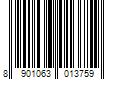 8 901063 013759